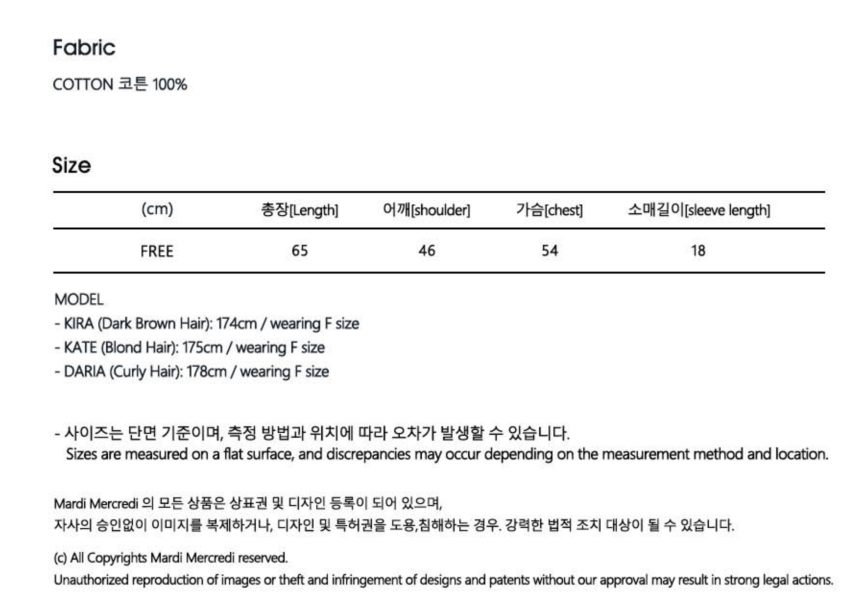 Fabric

COTTON 코튼 100%

Size

| (cm) | 총장[Length] | 어깨[shoulder] | 가슴[chest] | 소매길이[sleeve length] |
|---|---|---|---|---|
| FREE | 65 | 46 | 54 | 18 |

MODEL
- KIRA (Dark Brown Hair): 174cm / wearing F size
- KATE (Blond Hair): 175cm / wearing F size
- DARIA (Curly Hair): 178cm / wearing F size

- 사이즈는 단면 기준이며, 측정 방법과 위치에 따라 오차가 발생할 수 있습니다.
Sizes are measured on a flat surface, and discrepancies may occur depending on the measurement method and location.

Mardi Mercredi 의 모든 상품은 상표권 및 디자인 등록이 되어 있으며,
자사의 승인없이 이미지를 복제하거나, 디자인 및 특허권을 도용,침해하는 경우. 강력한 법적 조치 대상이 될 수 있습니다.

(c) All Copyrights Mardi Mercredi reserved.
Unauthorized reproduction of images or theft and infringement of designs and patents without our approval may result in strong legal actions.